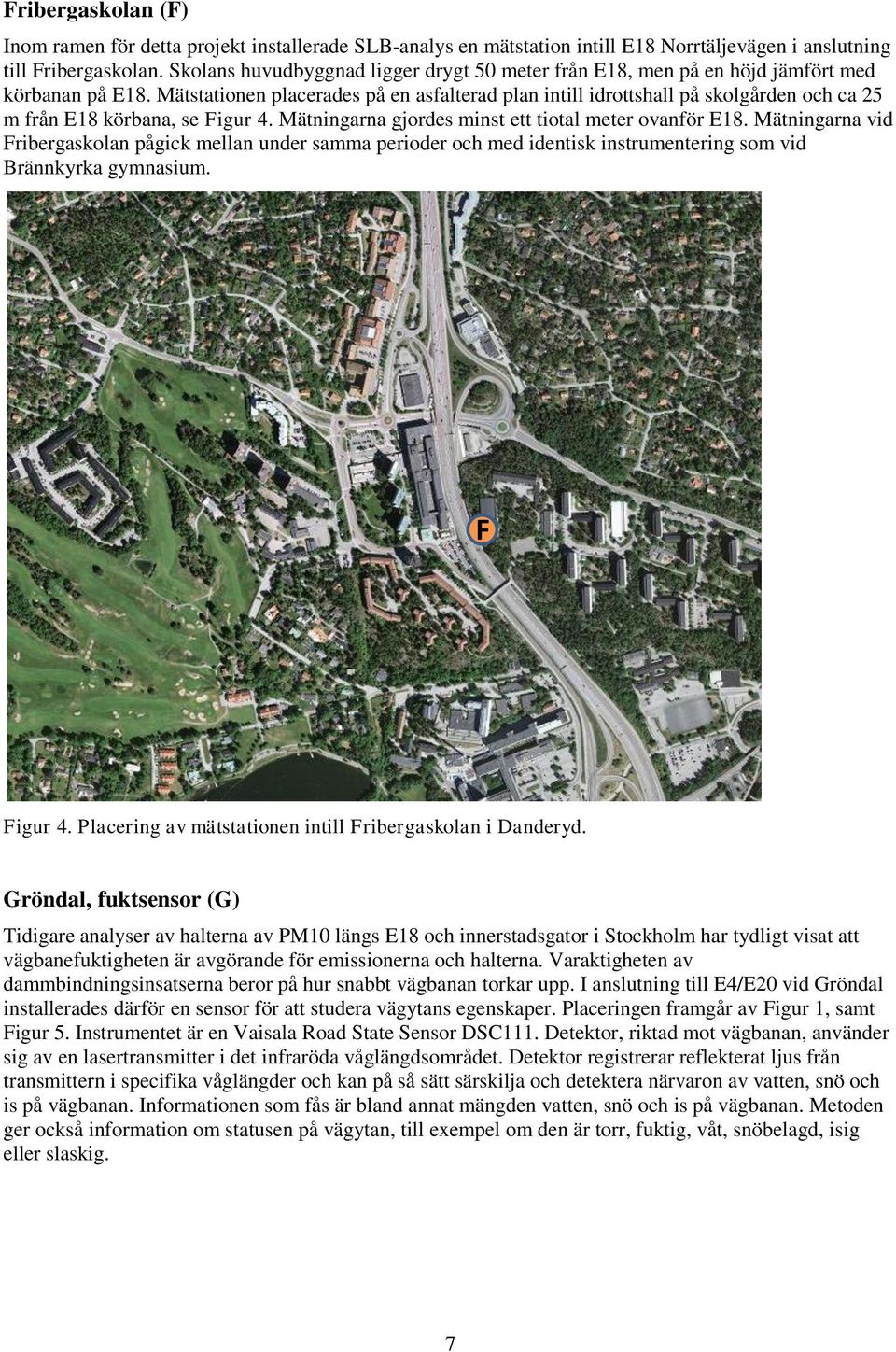 Fribergaskolan (F)

Inom ramen för detta projekt installerade SLB-analys en mätstation intill E18 Norrtäljevägen i anslutning till Fribergaskolan. Skolans huvudbyggnad ligger drygt 50 meter från E18, men på en höjd jämfört med körbanan på E18. Mätstationen placerades på en asfalterad plan intill idrottshall på skolgården och ca 25 m från E18 körbana, se Figur 4. Mätningarna gjordes minst ett tiotal meter ovanför E18. Mätningarna vid Fribergaskolan pågick mellan under samma perioder och med identisk instrumentering som vid Brännkyrka gymnasium.

F

Figur 4. Placering av mätstationen intill Fribergaskolan i Danderyd.

Gröndal, fuktsensor (G)

Tidigare analyser av halterna av PM10 längs E18 och innerstadsgator i Stockholm har tydligt visat att vägbanefuktigheten är avgörande för emissionerna och halterna. Varaktigheten av dammbindningsinsatserna beror på hur snabbt vägbanan torkar upp. I anslutning till E4/E20 vid Gröndal installerades därför en sensor för att studera vägytans egenskaper. Placeringen framgår av Figur 1, samt Figur 5. Instrumentet är en Vaisala Road State Sensor DSC111. Detektor, riktad mot vägbanan, använder sig av en lasertransmitter i det infraröda våglängdsområdet. Detektor registrerar reflekterat ljus från transmittern i specifika våglängder och kan på så sätt särskilja och detektera närvaron av vatten, snö och is på vägbanan. Informationen som fås är bland annat mängden vatten, snö och is på vägbanan. Metoden ger också information om statusen på vägytan, till exempel om den är torr, fuktig, våt, snöbelagd, isig eller slaskig.

7